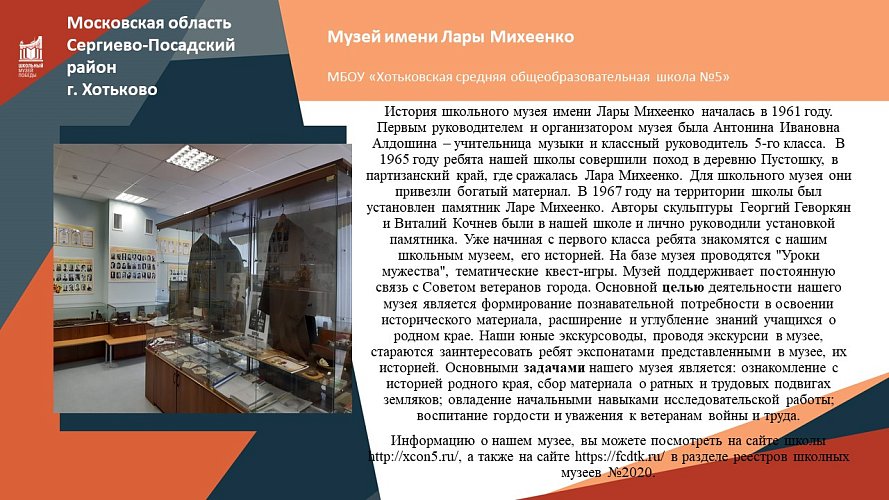 ШКОЛЬНЫЙ МУЗЕЙ ПОБЕДЫ

Московская область
Сергиево-Посадский район
г. Хотьково

Музей имени Лары Михеенко

МБОУ «Хотьковская средняя общеобразовательная школа №5»

История школьного музея имени Лары Михеенко началась в 1961 году. Первым руководителем и организатором музея была Антонина Ивановна Алдошина – учительница музыки и классный руководитель 5-го класса. В 1965 году ребята нашей школы совершили поход в деревню Пустошку, в партизанский край, где сражалась Лара Михеенко. Для школьного музея они привезли богатый материал. В 1967 году на территории школы был установлен памятник Ларе Михеенко. Авторы скульптуры Георгий Геворкян и Виталий Кочнев были в нашей школе и лично руководили установкой памятника. Уже начиная с первого класса ребята знакомятся с нашим школьным музеем, его историей. На базе музея проводятся "Уроки мужества", тематические квест-игры. Музей поддерживает постоянную связь с Советом ветеранов города. Основной целью деятельности нашего музея является формирование познавательной потребности в освоении исторического материала, расширение и углубление знаний учащихся о родном крае. Наши юные экскурсоводы, проводя экскурсии в музее, стараются заинтересовать ребят экспонатами представленными в музее, их историей. Основными задачами нашего музея является: ознакомление с историей родного края, сбор материала о ратных и трудовых подвигах земляков; овладение начальными навыками исследовательской работы; воспитание гордости и уважения к ветеранам войны и труда.

Информацию о нашем музее, вы можете посмотреть на сайте школы http://xcon5.ru/, а также на сайте https://fcdtk.ru/ в разделе реестров школьных музеев №2020.